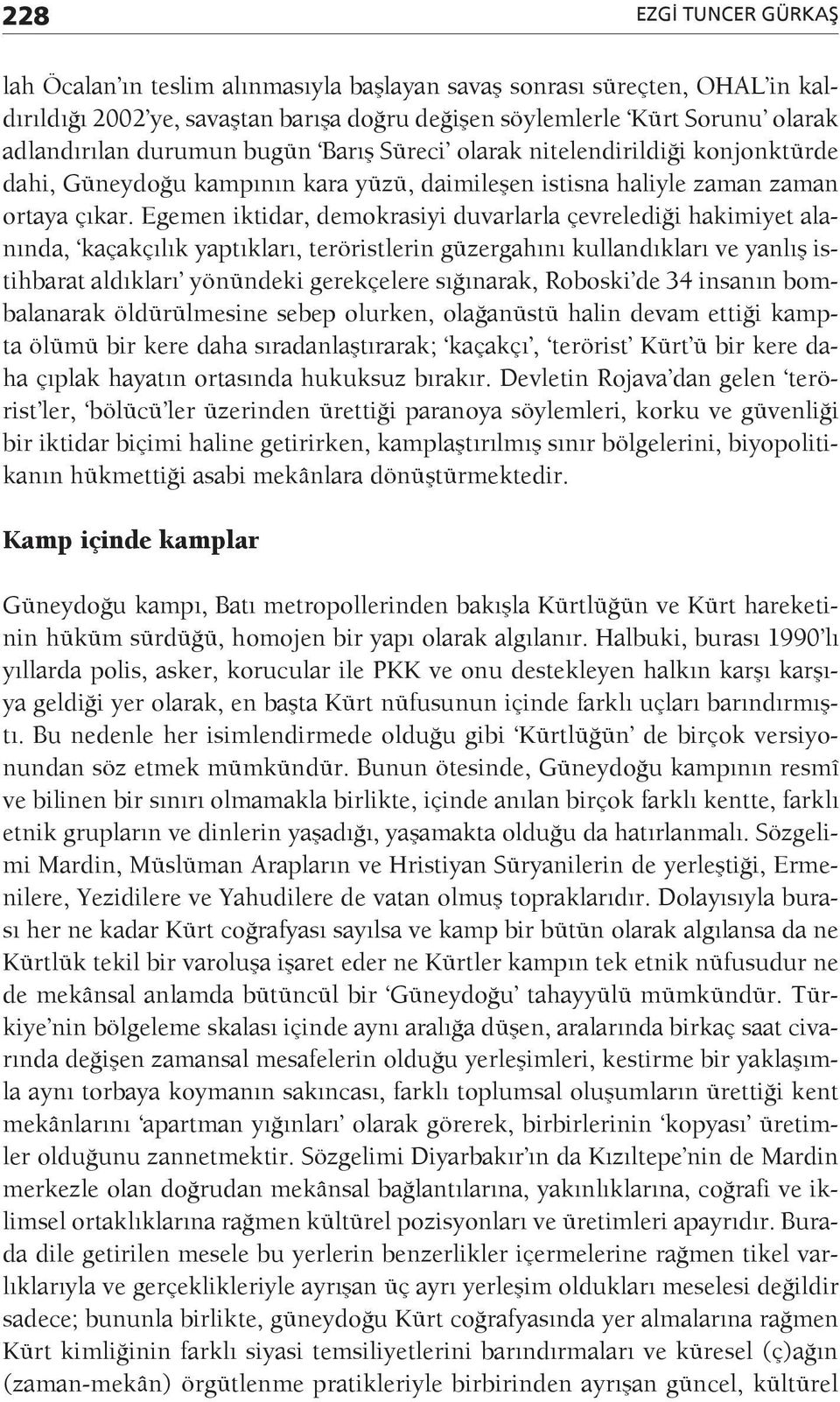 228

EZGİ TUNCER GÜRKAŞ

lah Öcalan'ın teslim alınmasıyla başlayan savaş sonrası süreçten, OHAL'in kaldırıldığı 2002'ye, savaştan barışa doğru değişen söylemlerle 'Kürt Sorunu' olarak adlandırılan durumun bugün 'Barış Süreci' olarak nitelendirildiği konjonktürde dahi, Güneydoğu kampının kara yüzü, daimileşen istisna haliyle zaman zaman ortaya çıkar. Egemen iktidar, demokrasiyi duvarlarla çevrelediği hakimiyet alanında, 'kaçakçılık yaptıkları, teröristlerin güzergahını kullandıkları ve yanlış istihbarat aldıkları' yönündeki gerekçelere sığınarak, Roboski'de 34 insanın bombalanarak öldürülmesine sebep olurken, olağanüstü halin devam ettiği kampta ölümü bir kere daha sıradanlaştırarak; 'kaçakçı', 'terörist' Kürt'ü bir kere daha çıplak hayatın ortasında hukuksuz bırakır. Devletin Rojava'dan gelen 'terörist'ler, 'bölücü'ler üzerinden ürettiği paranoya söylemleri, korku ve güvenliği bir iktidar biçimi haline getirirken, kamplaştırılmış sınır bölgelerini, biyopolitikanın hükmettiği asabi mekânlara dönüştürmektedir.

Kamp içinde kamplar

Güneydoğu kampı, Batı metropollerinden bakışla Kürtlüğün ve Kürt hareketinin hüküm sürdüğü, homojen bir yapı olarak algılanır. Halbuki, burası 1990'lı yıllarda polis, asker, korucular ile PKK ve onu destekleyen halkın karşı karşıya geldiği yer olarak, en başta Kürt nüfusunun içinde farklı uçları barındırmıştı. Bu nedenle her isimlendirmede olduğu gibi 'Kürtlüğün' de birçok versiyonundan söz etmek mümkündür. Bunun ötesinde, Güneydoğu kampının resmî ve bilinen bir sınırı olmamakla birlikte, içinde anılan birçok farklı kentte, farklı etnik grupların ve dinlerin yaşadığı, yaşamakta olduğu da hatırlanmalı. Sözgelimi Mardin, Müslüman Arapların ve Hristiyan Süryanilerin de yerleştiği, Ermenilere, Yezidilere ve Yahudilere de vatan olmuş topraklarıdır. Dolayısıyla burası her ne kadar Kürt coğrafyası sayılsa ve kamp bir bütün olarak algılansa da ne Kürtlük tekil bir varoluşa işaret eder ne Kürtler kampın tek etnik nüfusudur ne de mekânsal anlamda bütüncül bir 'Güneydoğu' tahayyülü mümkündür. Türkiye'nin bölgeleme skalası içinde aynı aralığa düşen, aralarında birkaç saat civarında değişen zamansal mesafelerin olduğu yerleşimleri, kestirme bir yaklaşımla aynı torbaya koymanın sakıncası, farklı toplumsal oluşumların ürettiği kent mekânlarını 'apartman yığınları' olarak görerek, birbirlerinin 'kopyası' üretimler olduğunu zannetmektir. Sözgelimi Diyarbakır'ın da Kızıltepe'nin de Mardin merkezle olan doğrudan mekânsal bağlantılarına, yakınlıklarına, coğrafi ve iklimsel ortaklıklarına rağmen kültürel pozisyonları ve üretimleri apayrıdır. Burada dile getirilen mesele bu yerlerin benzerlikler içermelerine rağmen tikel varlıklarıyla ve gerçeklikleriyle ayrışan üç ayrı yerleşim oldukları meselesi değildir sadece; bununla birlikte, güneydoğu Kürt coğrafyasında yer almalarına rağmen Kürt kimliğinin farklı siyasi temsiliyetlerini barındırmaları ve küresel (ç)ağın (zaman-mekân) örgütlenme pratikleriyle birbirinden ayrışan güncel, kültürel